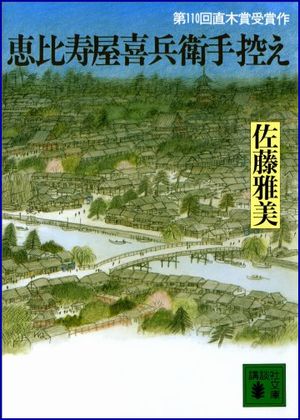 第110回直木賞受賞作

恵比寿屋喜兵衛手控え

佐藤雅美

講談社文庫